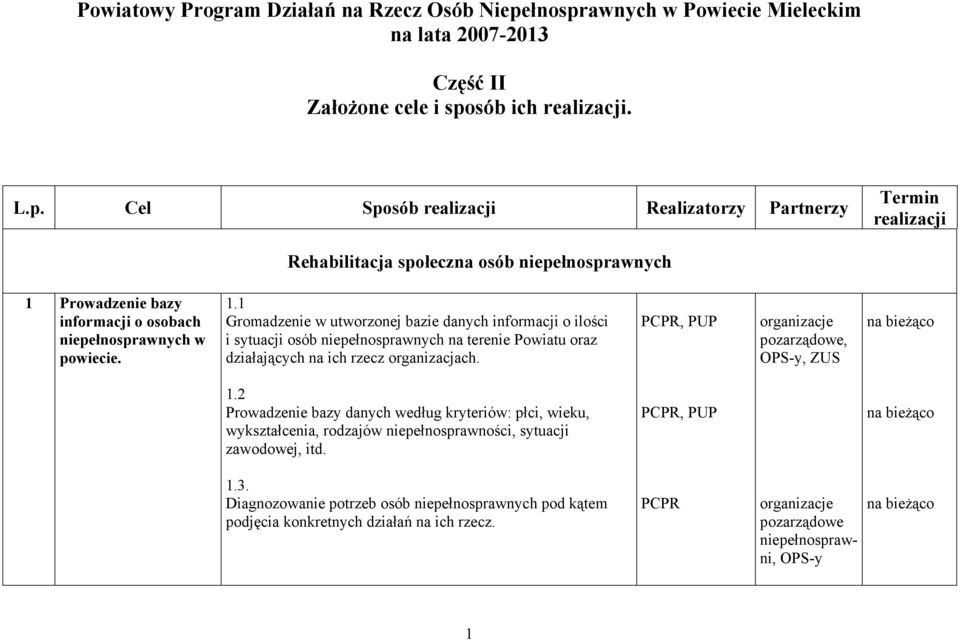 Powiatowy Program Działań na Rzecz Osób Niepełnosprawnych w Powiecie Mieleckim na lata 2007-2013

Część II
Założone cele i sposób ich realizacji.

| L.p. | Cel | Sposób realizacji | Realizatorzy | Partnerzy | Termin realizacji |
|---|---|---|---|---|---|
| Rehabilitacja społeczna osób niepełnosprawnych | | | | | |
| 1 | Prowadzenie bazy informacji o osobach niepełnosprawnych w powiecie. | 1.1 Gromadzenie w utworzonej bazie danych informacji o ilości i sytuacji osób niepełnosprawnych na terenie Powiatu oraz działających na ich rzecz organizacjach. | PCPR, PUP | organizacje pozarządowe, OPS-y, ZUS | na bieżąco |
| | | 1.2 Prowadzenie bazy danych według kryteriów: płci, wieku, wykształcenia, rodzajów niepełnosprawności, sytuacji zawodowej, itd. | PCPR, PUP | | na bieżąco |
| | | 1.3. Diagnozowanie potrzeb osób niepełnosprawnych pod kątem podjęcia konkretnych działań na ich rzecz. | PCPR | organizacje pozarządowe niepełnosprawni, OPS-y | na bieżąco |

1